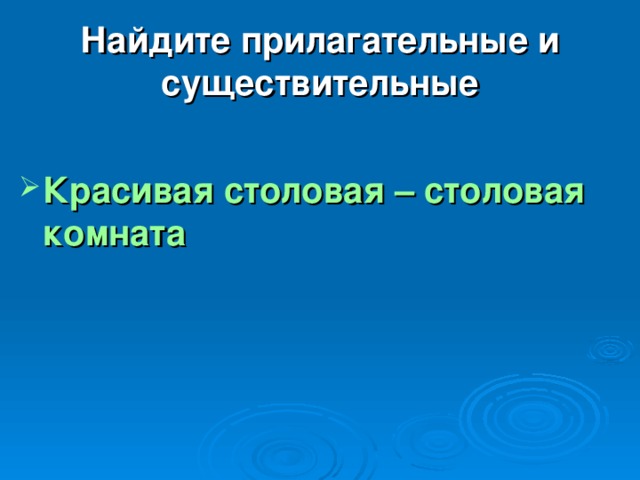 Найдите прилагательные и существительные

Красивая столовая – столовая комната